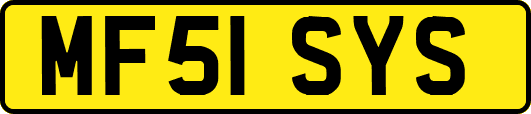 MF51 SYS